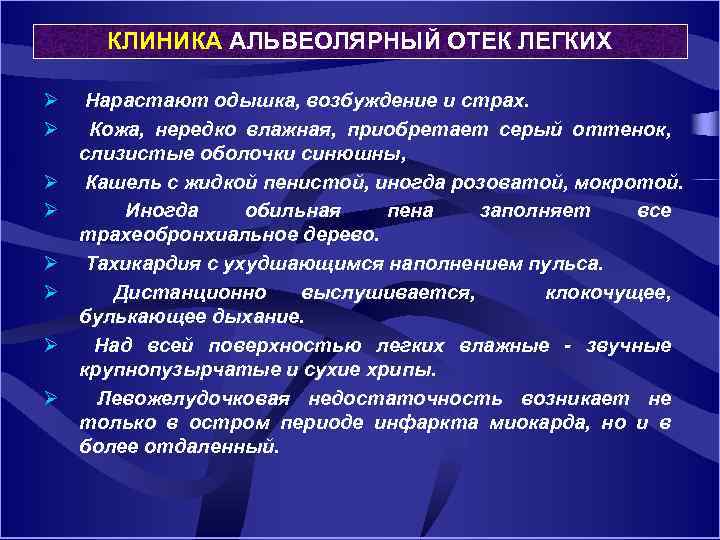 КЛИНИКА АЛЬВЕОЛЯРНЫЙ ОТЕК ЛЕГКИХ

➢ Нарастают одышка, возбуждение и страх.

➢ Кожа, нередко влажная, приобретает серый оттенок, слизистые оболочки синюшны,

➢ Кашель с жидкой пенистой, иногда розоватой, мокротой.

➢ Иногда обильная пена заполняет все трахеобронхиальное дерево.

➢ Тахикардия с ухудшающимся наполнением пульса.

➢ Дистанционно выслушивается, клокочущее, булькающее дыхание.

➢ Над всей поверхностью легких влажные - звучные крупнопузырчатые и сухие хрипы.

➢ Левожелудочковая недостаточность возникает не только в остром периоде инфаркта миокарда, но и в более отдаленный.